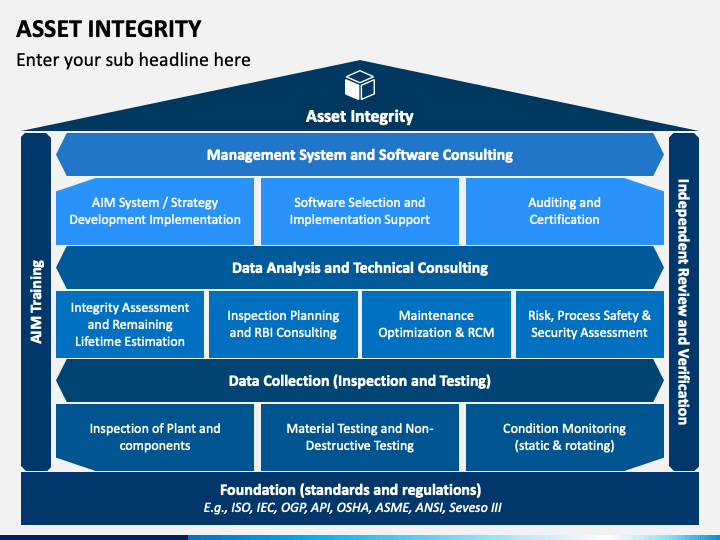 ASSET INTEGRITY

Enter your sub headline here

Asset Integrity

AIM Training

Management System and Software Consulting

AIM System / Strategy Development Implementation

Software Selection and Implementation Support

Auditing and Certification

Data Analysis and Technical Consulting

Integrity Assessment and Remaining Lifetime Estimation

Inspection Planning and RBI Consulting

Maintenance Optimization & RCM

Risk, Process Safety & Security Assessment

Data Collection (Inspection and Testing)

Inspection of Plant and components

Material Testing and Non-Destructive Testing

Condition Monitoring (static & rotating)

Independent Review and Verification

Foundation (standards and regulations)

E.g., ISO, IEC, OGP, API, OSHA, ASME, ANSI, Seveso III